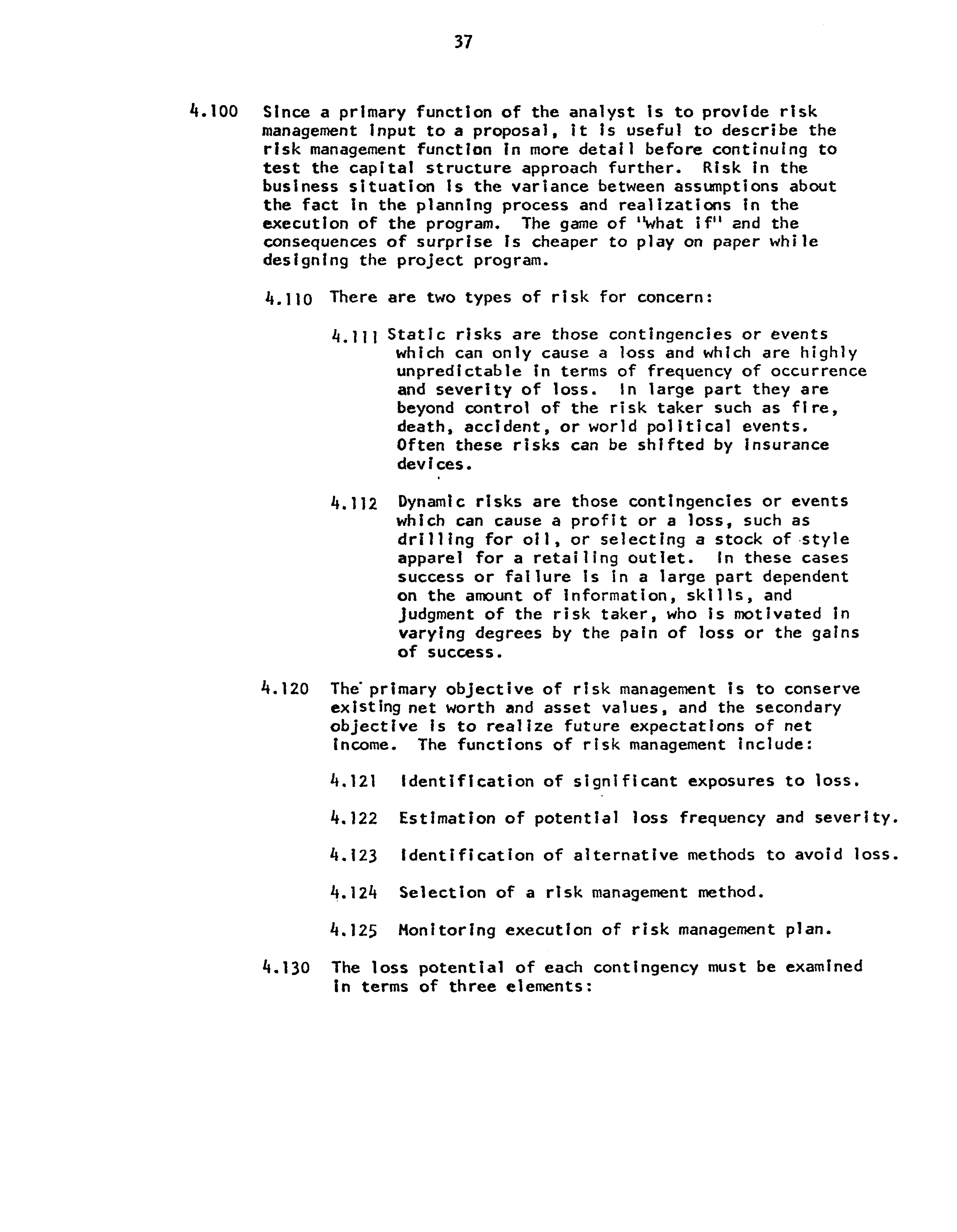 37

4.100 Since a primary function of the analyst is to provide risk management input to a proposal, it is useful to describe the risk management function in more detail before continuing to test the capital structure approach further. Risk in the business situation is the variance between assumptions about the fact in the planning process and realizations in the execution of the program. The game of "what if" and the consequences of surprise is cheaper to play on paper while designing the project program.

4.110 There are two types of risk for concern:

4.111 Static risks are those contingencies or events which can only cause a loss and which are highly unpredictable in terms of frequency of occurrence and severity of loss. In large part they are beyond control of the risk taker such as fire, death, accident, or world political events. Often these risks can be shifted by insurance devices.

4.112 Dynamic risks are those contingencies or events which can cause a profit or a loss, such as drilling for oil, or selecting a stock of style apparel for a retailing outlet. In these cases success or failure is in a large part dependent on the amount of information, skills, and judgment of the risk taker, who is motivated in varying degrees by the pain of loss or the gains of success.

4.120 The primary objective of risk management is to conserve existing net worth and asset values, and the secondary objective is to realize future expectations of net income. The functions of risk management include:

4.121 Identification of significant exposures to loss.

4.122 Estimation of potential loss frequency and severity.

4.123 Identification of alternative methods to avoid loss.

4.124 Selection of a risk management method.

4.125 Monitoring execution of risk management plan.

4.130 The loss potential of each contingency must be examined in terms of three elements: